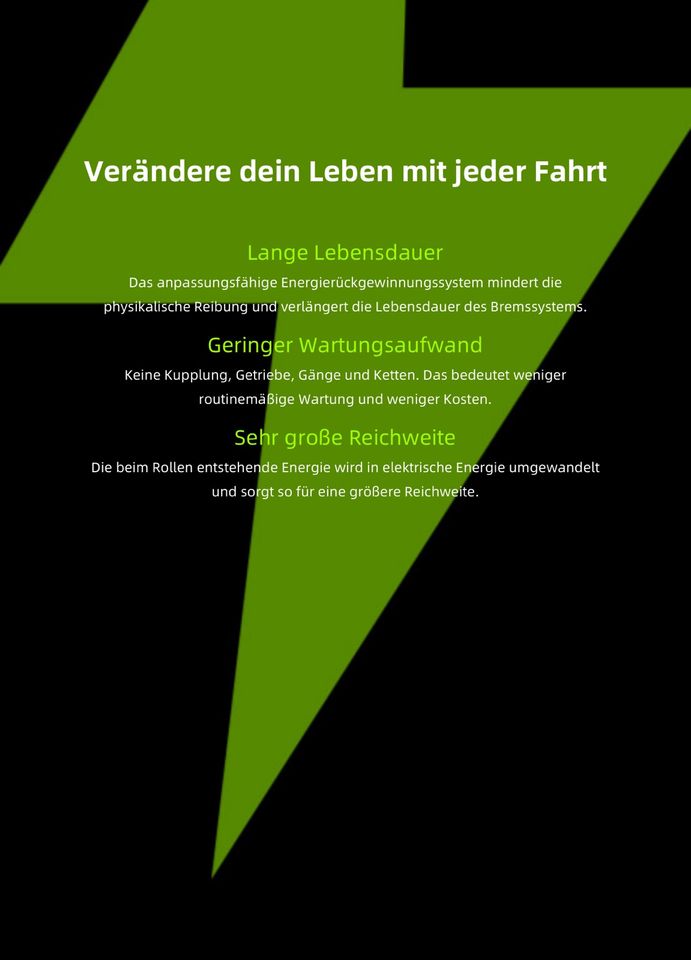 Verändere dein Leben mit jeder Fahrt

Lange Lebensdauer

Das anpassungsfähige Energierückgewinnungssystem mindert die physikalische Reibung und verlängert die Lebensdauer des Bremssystems.

Geringer Wartungsaufwand

Keine Kupplung, Getriebe, Gänge und Ketten. Das bedeutet weniger routinemäßige Wartung und weniger Kosten.

Sehr große Reichweite

Die beim Rollen entstehende Energie wird in elektrische Energie umgewandelt und sorgt so für eine größere Reichweite.